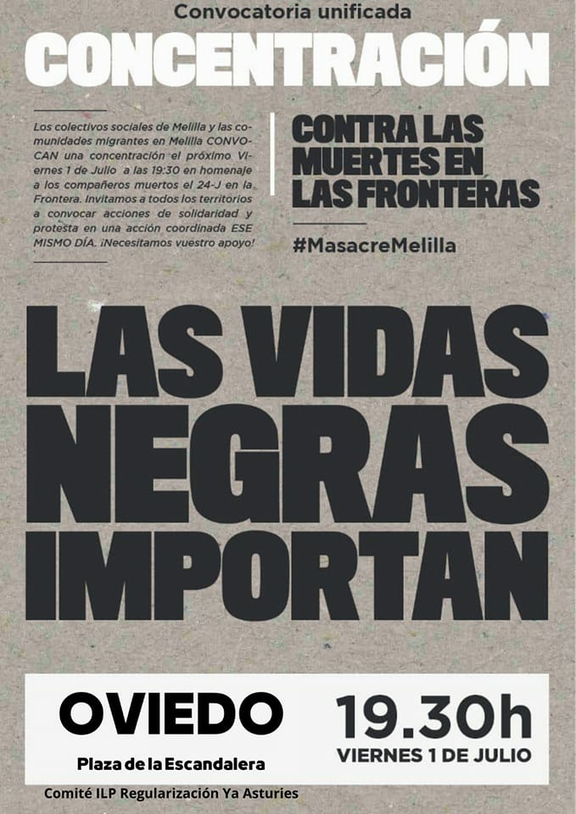 Convocatoria unificada

CONCENTRACIÓN

Los colectivos sociales de Melilla y las comunidades migrantes en Melilla CONVOCAN una concentración el próximo Viernes 1 de Julio a las 19:30 en homenaje a los compañeros muertos el 24-J en la Frontera. Invitamos a todos los territorios a convocar acciones de solidaridad y protesta en una acción coordinada ESE MISMO DÍA. ¡Necesitamos vuestro apoyo!

CONTRA LAS MUERTES EN LAS FRONTERAS

#MasacreMelilla

LAS VIDAS NEGRAS IMPORTAN

OVIEDO

Plaza de la Escandalera

19.30h

VIERNES 1 DE JULIO

Comité ILP Regularización Ya Asturies